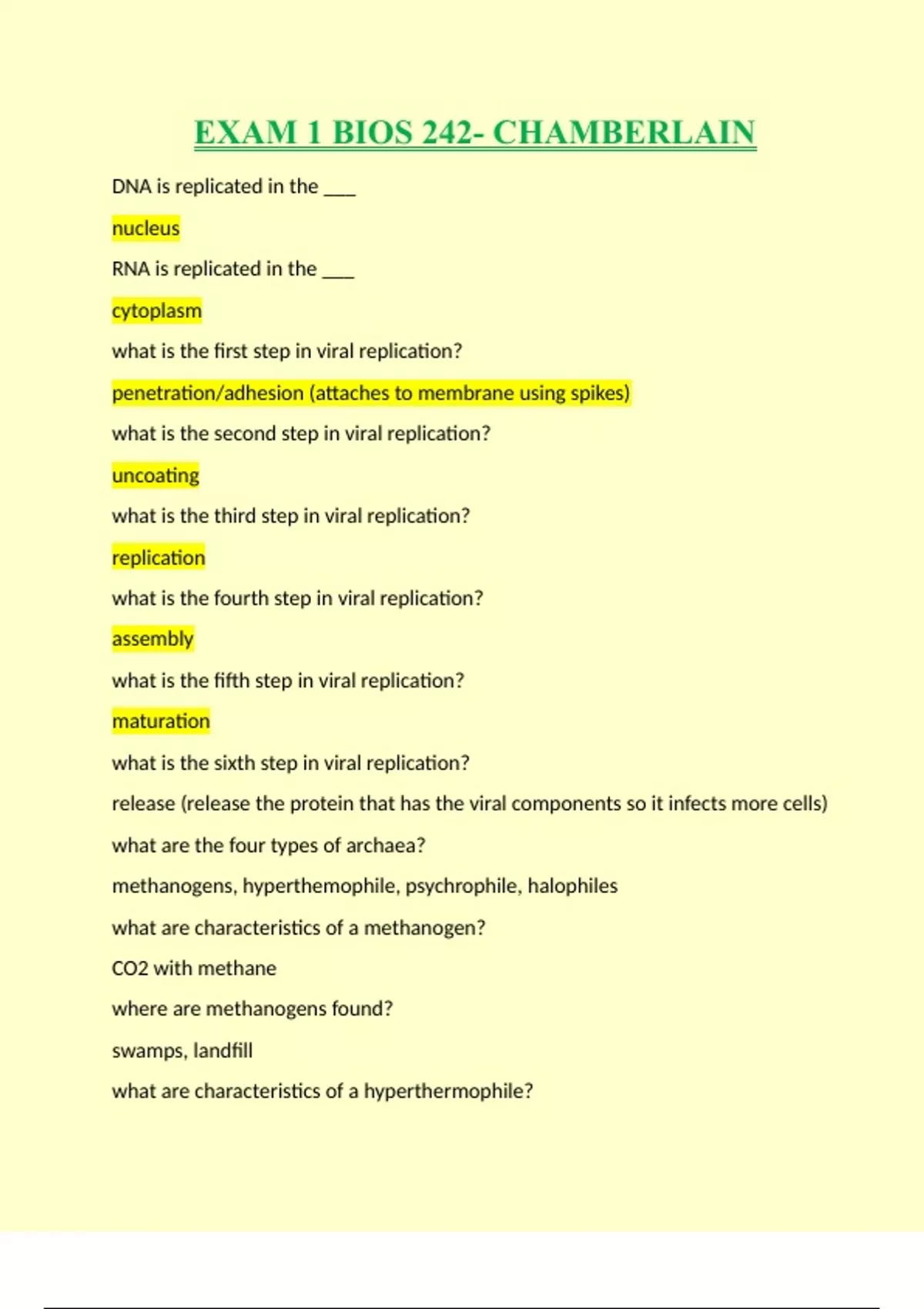 EXAM 1 BIOS 242- CHAMBERLAIN

DNA is replicated in the ___

nucleus

RNA is replicated in the ___

cytoplasm

what is the first step in viral replication?

penetration/adhesion (attaches to membrane using spikes)

what is the second step in viral replication?

uncoating

what is the third step in viral replication?

replication

what is the fourth step in viral replication?

assembly

what is the fifth step in viral replication?

maturation

what is the sixth step in viral replication?

release (release the protein that has the viral components so it infects more cells)

what are the four types of archaea?

methanogens, hyperthemophile, psychrophile, halophiles

what are characteristics of a methanogen?

CO2 with methane

where are methanogens found?

swamps, landfill

what are characteristics of a hyperthermophile?